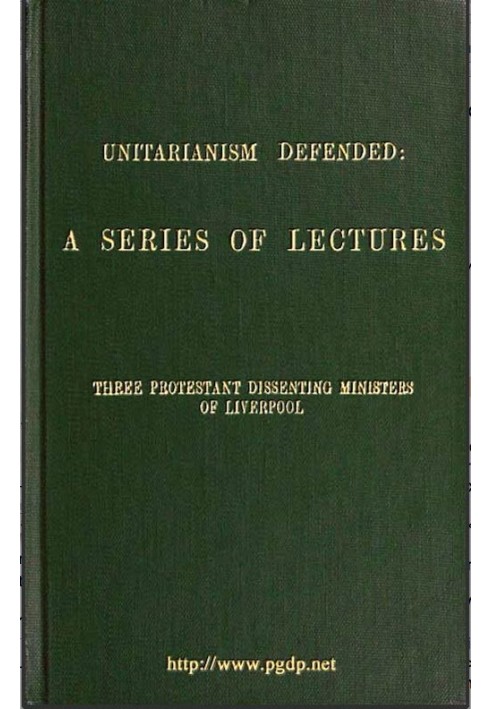 UNITARIANISM DEFENDED:

A SERIES OF LECTURES

THREE PROTESTANT DISSENTING MINISTERS OF LIVERPOOL

http://www.pgdp.net